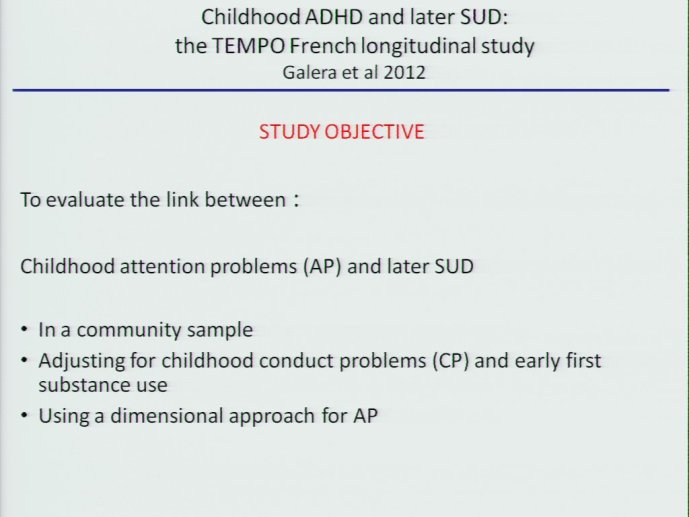 Childhood ADHD and later SUD:
the TEMPO French longitudinal study
Galera et al 2012

STUDY OBJECTIVE

To evaluate the link between :

Childhood attention problems (AP) and later SUD

• In a community sample
• Adjusting for childhood conduct problems (CP) and early first substance use
• Using a dimensional approach for AP